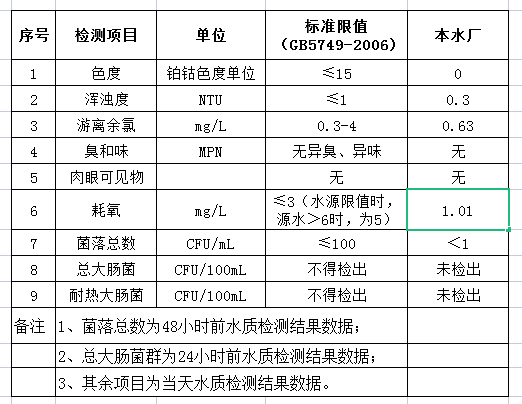 | 序号 | 检测项目 | 单位 | 标准限值（GB5749-2006） | 本水厂 |
|---|---|---|---|---|
| 1 | 色度 | 铂钴色度单位 | ≤15 | 0 |
| 2 | 浑浊度 | NTU | ≤1 | 0.3 |
| 3 | 游离余氯 | mg/L | 0.3-4 | 0.63 |
| 4 | 臭和味 | MPN | 无异臭、异味 | 无 |
| 5 | 肉眼可见物 | | 无 | 无 |
| 6 | 耗氧 | mg/L | ≤3（水源限值时，源水＞6时，为5） | 1.01 |
| 7 | 菌落总数 | CFU/mL | ≤100 | ＜1 |
| 8 | 总大肠菌 | CFU/100mL | 不得检出 | 未检出 |
| 9 | 耐热大肠菌 | CFU/100mL | 不得检出 | 未检出 |
| 备注 | 1、菌落总数为48小时前水质检测结果数据； | | | |
| | 2、总大肠菌群为24小时前水质检测结果数据； | | | |
| | 3、其余项目为当天水质检测结果数据。 | | | |